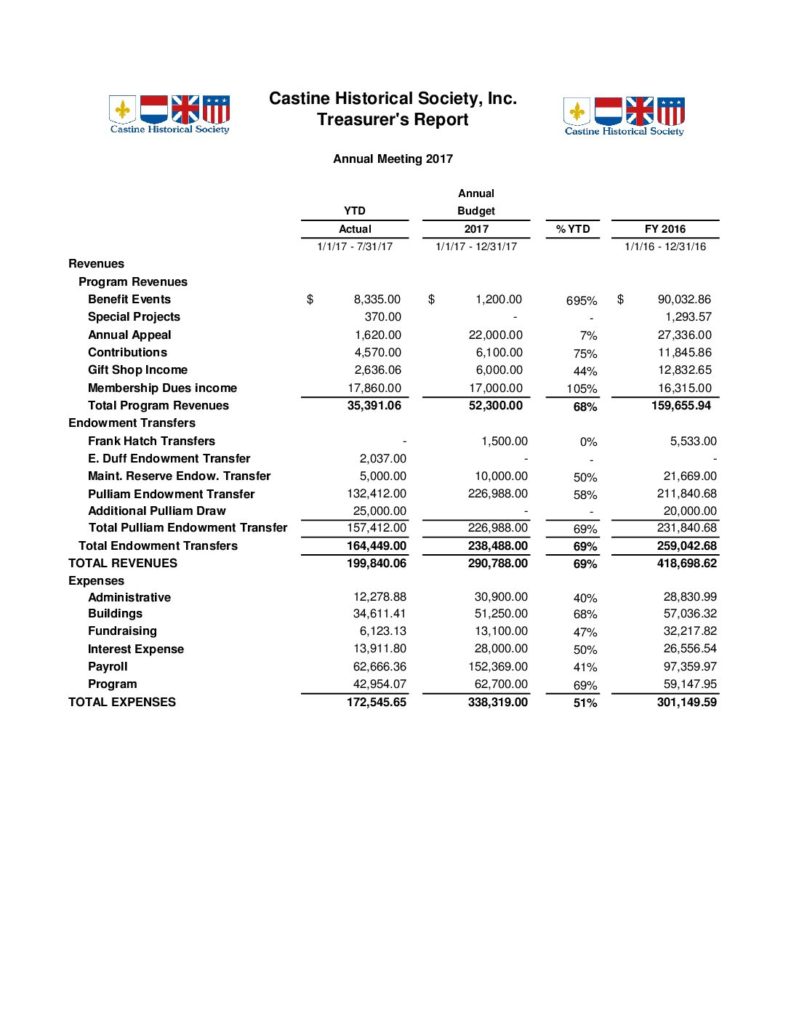 Castine Historical Society

Castine Historical Society, Inc.
Treasurer's Report

Castine Historical Society

Annual Meeting 2017

| | YTD Actual | Annual Budget 2017 | % YTD | FY 2016 |
|---|---|---|---|---|
| | 1/1/17 - 7/31/17 | 1/1/17 - 12/31/17 | | 1/1/16 - 12/31/16 |
| Revenues | | | | |
| Program Revenues | | | | |
| Benefit Events | $ 8,335.00 | $ 1,200.00 | 695% | $ 90,032.86 |
| Special Projects | 370.00 | - | - | 1,293.57 |
| Annual Appeal | 1,620.00 | 22,000.00 | 7% | 27,336.00 |
| Contributions | 4,570.00 | 6,100.00 | 75% | 11,845.86 |
| Gift Shop Income | 2,636.06 | 6,000.00 | 44% | 12,832.65 |
| Membership Dues income | 17,860.00 | 17,000.00 | 105% | 16,315.00 |
| Total Program Revenues | 35,391.06 | 52,300.00 | 68% | 159,655.94 |
| Endowment Transfers | | | | |
| Frank Hatch Transfers | - | 1,500.00 | 0% | 5,533.00 |
| E. Duff Endowment Transfer | 2,037.00 | - | - | - |
| Maint. Reserve Endow. Transfer | 5,000.00 | 10,000.00 | 50% | 21,669.00 |
| Pulliam Endowment Transfer | 132,412.00 | 226,988.00 | 58% | 211,840.68 |
| Additional Pulliam Draw | 25,000.00 | - | - | 20,000.00 |
| Total Pulliam Endowment Transfer | 157,412.00 | 226,988.00 | 69% | 231,840.68 |
| Total Endowment Transfers | 164,449.00 | 238,488.00 | 69% | 259,042.68 |
| TOTAL REVENUES | 199,840.06 | 290,788.00 | 69% | 418,698.62 |
| Expenses | | | | |
| Administrative | 12,278.88 | 30,900.00 | 40% | 28,830.99 |
| Buildings | 34,611.41 | 51,250.00 | 68% | 57,036.32 |
| Fundraising | 6,123.13 | 13,100.00 | 47% | 32,217.82 |
| Interest Expense | 13,911.80 | 28,000.00 | 50% | 26,556.54 |
| Payroll | 62,666.36 | 152,369.00 | 41% | 97,359.97 |
| Program | 42,954.07 | 62,700.00 | 69% | 59,147.95 |
| TOTAL EXPENSES | 172,545.65 | 338,319.00 | 51% | 301,149.59 |